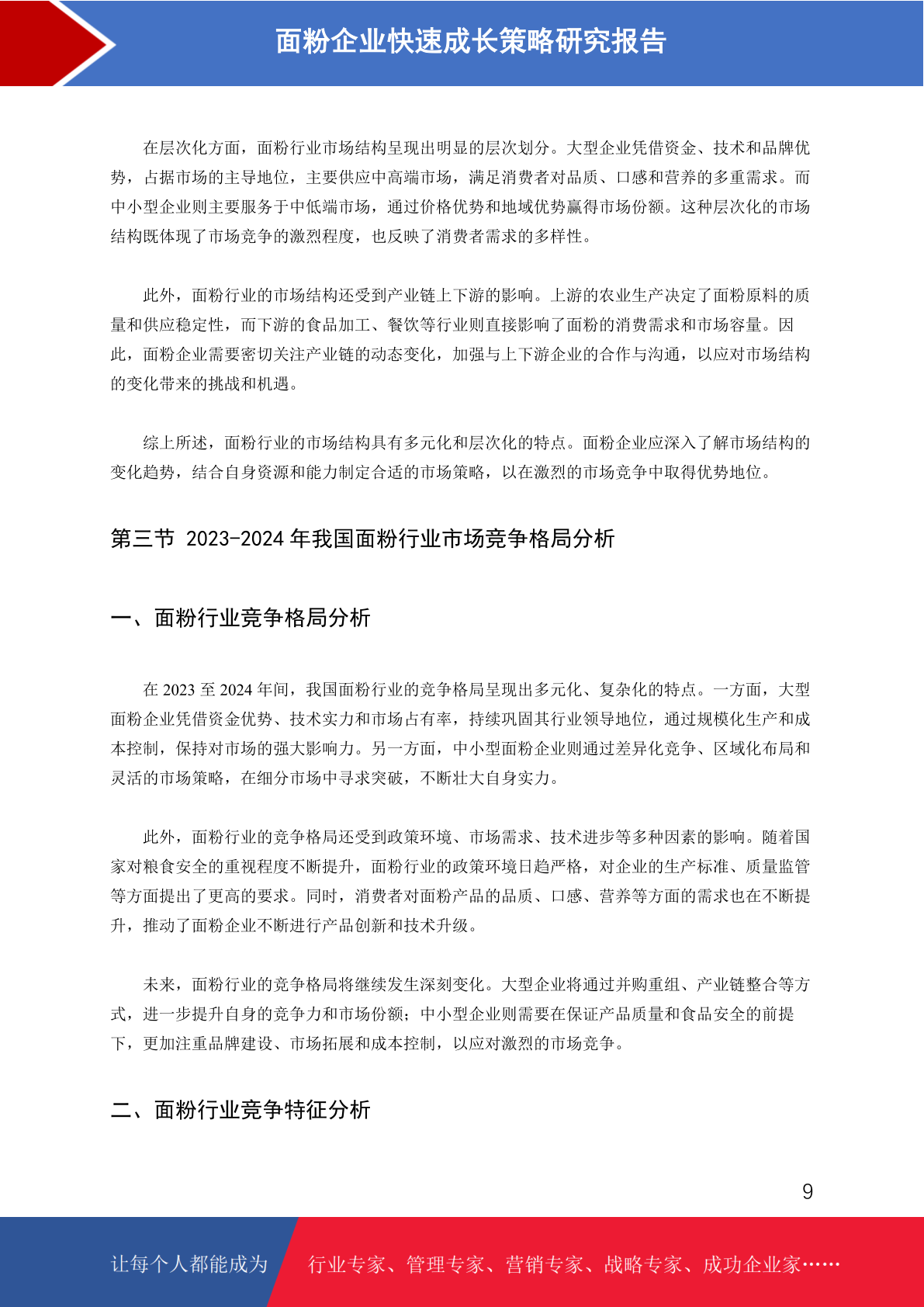 面粉企业快速成长策略研究报告

在层次化方面，面粉行业市场结构呈现出明显的层次划分。大型企业凭借资金、技术和品牌优势，占据市场的主导地位，主要供应中高端市场，满足消费者对品质、口感和营养的多重需求。而中小型企业则主要服务于中低端市场，通过价格优势和地域优势赢得市场份额。这种层次化的市场结构既体现了市场竞争的激烈程度，也反映了消费者需求的多样性。

此外，面粉行业的市场结构还受到产业链上下游的影响。上游的农业生产决定了面粉原料的质量和供应稳定性，而下游的食品加工、餐饮等行业则直接影响了面粉的消费需求和市场容量。因此，面粉企业需要密切关注产业链的动态变化，加强与上下游企业的合作与沟通，以应对市场结构的变化带来的挑战和机遇。

综上所述，面粉行业的市场结构具有多元化和层次化的特点。面粉企业应深入了解市场结构的变化趋势，结合自身资源和能力制定合适的市场策略，以在激烈的市场竞争中取得优势地位。

第三节 2023-2024 年我国面粉行业市场竞争格局分析

一、面粉行业竞争格局分析

在 2023 至 2024 年间，我国面粉行业的竞争格局呈现出多元化、复杂化的特点。一方面，大型面粉企业凭借资金优势、技术实力和市场占有率，持续巩固其行业领导地位，通过规模化生产和成本控制，保持对市场的强大影响力。另一方面，中小型面粉企业则通过差异化竞争、区域化布局和灵活的市场策略，在细分市场中寻求突破，不断壮大自身实力。

此外，面粉行业的竞争格局还受到政策环境、市场需求、技术进步等多种因素的影响。随着国家对粮食安全的重视程度不断提升，面粉行业的政策环境日趋严格，对企业的生产标准、质量监管等方面提出了更高的要求。同时，消费者对面粉产品的品质、口感、营养等方面的需求也在不断提升，推动了面粉企业不断进行产品创新和技术升级。

未来，面粉行业的竞争格局将继续发生深刻变化。大型企业将通过并购重组、产业链整合等方式，进一步提升自身的竞争力和市场份额；中小型企业则需要在保证产品质量和食品安全的前提下，更加注重品牌建设、市场拓展和成本控制，以应对激烈的市场竞争。

二、面粉行业竞争特征分析

9

让每个人都能成为 行业专家、管理专家、营销专家、战略专家、成功企业家……